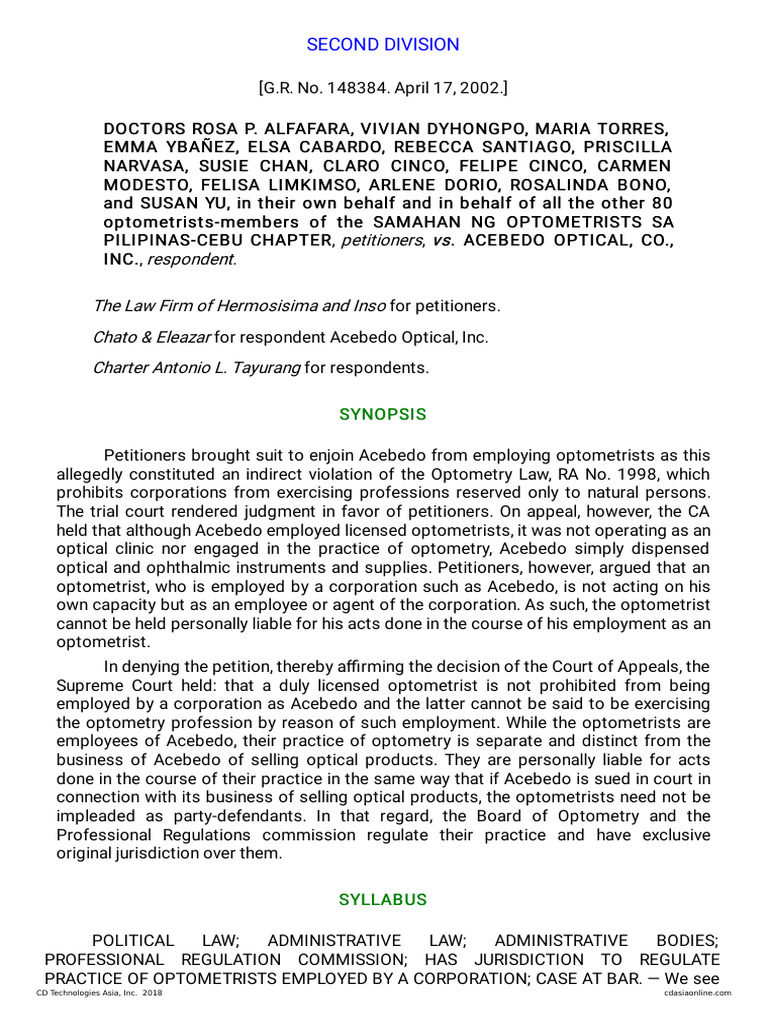 SECOND DIVISION

[G.R. No. 148384. April 17, 2002.]

DOCTORS ROSA P. ALFAFARA, VIVIAN DYHONGPO, MARIA TORRES, EMMA YBAÑEZ, ELSA CABARDO, REBECCA SANTIAGO, PRISCILLA NARVASA, SUSIE CHAN, CLARO CINCO, FELIPE CINCO, CARMEN MODESTO, FELISA LIMKIMSO, ARLENE DORIO, ROSALINDA BONO, and SUSAN YU, in their own behalf and in behalf of all the other 80 optometrists-members of the SAMAHAN NG OPTOMETRISTS SA PILIPINAS-CEBU CHAPTER, petitioners, vs. ACEBEDO OPTICAL, CO., INC., respondent.

The Law Firm of Hermosisima and Inso for petitioners.

Chato & Eleazar for respondent Acebedo Optical, Inc.

Charter Antonio L. Tayurang for respondents.

SYNOPSIS

Petitioners brought suit to enjoin Acebedo from employing optometrists as this allegedly constituted an indirect violation of the Optometry Law, RA No. 1998, which prohibits corporations from exercising professions reserved only to natural persons. The trial court rendered judgment in favor of petitioners. On appeal, however, the CA held that although Acebedo employed licensed optometrists, it was not operating as an optical clinic nor engaged in the practice of optometry, Acebedo simply dispensed optical and ophthalmic instruments and supplies. Petitioners, however, argued that an optometrist, who is employed by a corporation such as Acebedo, is not acting on his own capacity but as an employee or agent of the corporation. As such, the optometrist cannot be held personally liable for his acts done in the course of his employment as an optometrist.

In denying the petition, thereby affirming the decision of the Court of Appeals, the Supreme Court held: that a duly licensed optometrist is not prohibited from being employed by a corporation as Acebedo and the latter cannot be said to be exercising the optometry profession by reason of such employment. While the optometrists are employees of Acebedo, their practice of optometry is separate and distinct from the business of Acebedo of selling optical products. They are personally liable for acts done in the course of their practice in the same way that if Acebedo is sued in court in connection with its business of selling optical products, the optometrists need not be impleaded as party-defendants. In that regard, the Board of Optometry and the Professional Regulations commission regulate their practice and have exclusive original jurisdiction over them.

SYLLABUS

POLITICAL LAW; ADMINISTRATIVE LAW; ADMINISTRATIVE BODIES; PROFESSIONAL REGULATION COMMISSION; HAS JURISDICTION TO REGULATE PRACTICE OF OPTOMETRISTS EMPLOYED BY A CORPORATION; CASE AT BAR. — We see

CD Technologies Asia, Inc. 2018 cdasiaonline.com